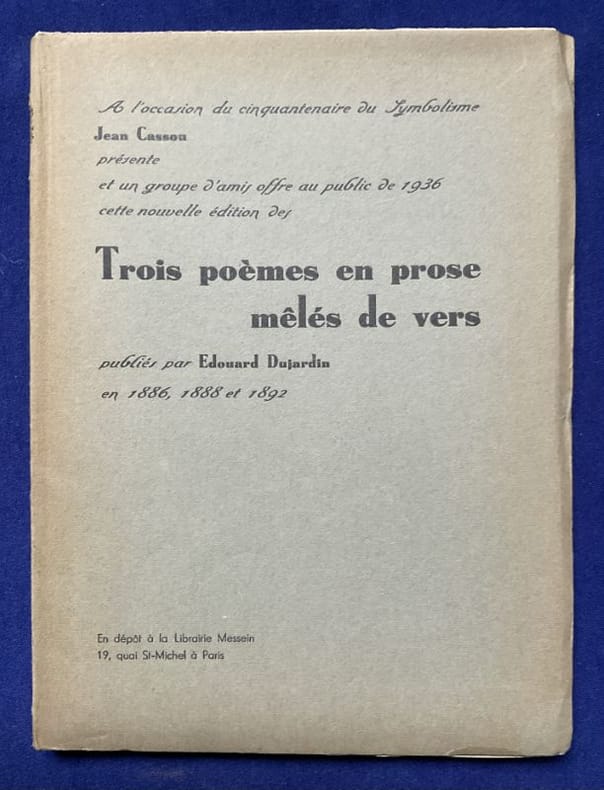 A l'occasion du cinquantenaire du Symbolisme
Jean Cassou
présente
et un groupe d'amis offre au public de 1936
cette nouvelle édition des

Trois poèmes en prose
mêlés de vers

publiés par Edouard Dujardin
en 1886, 1888 et 1892

En dépôt à la Librairie Messein
19, quai St-Michel à Paris